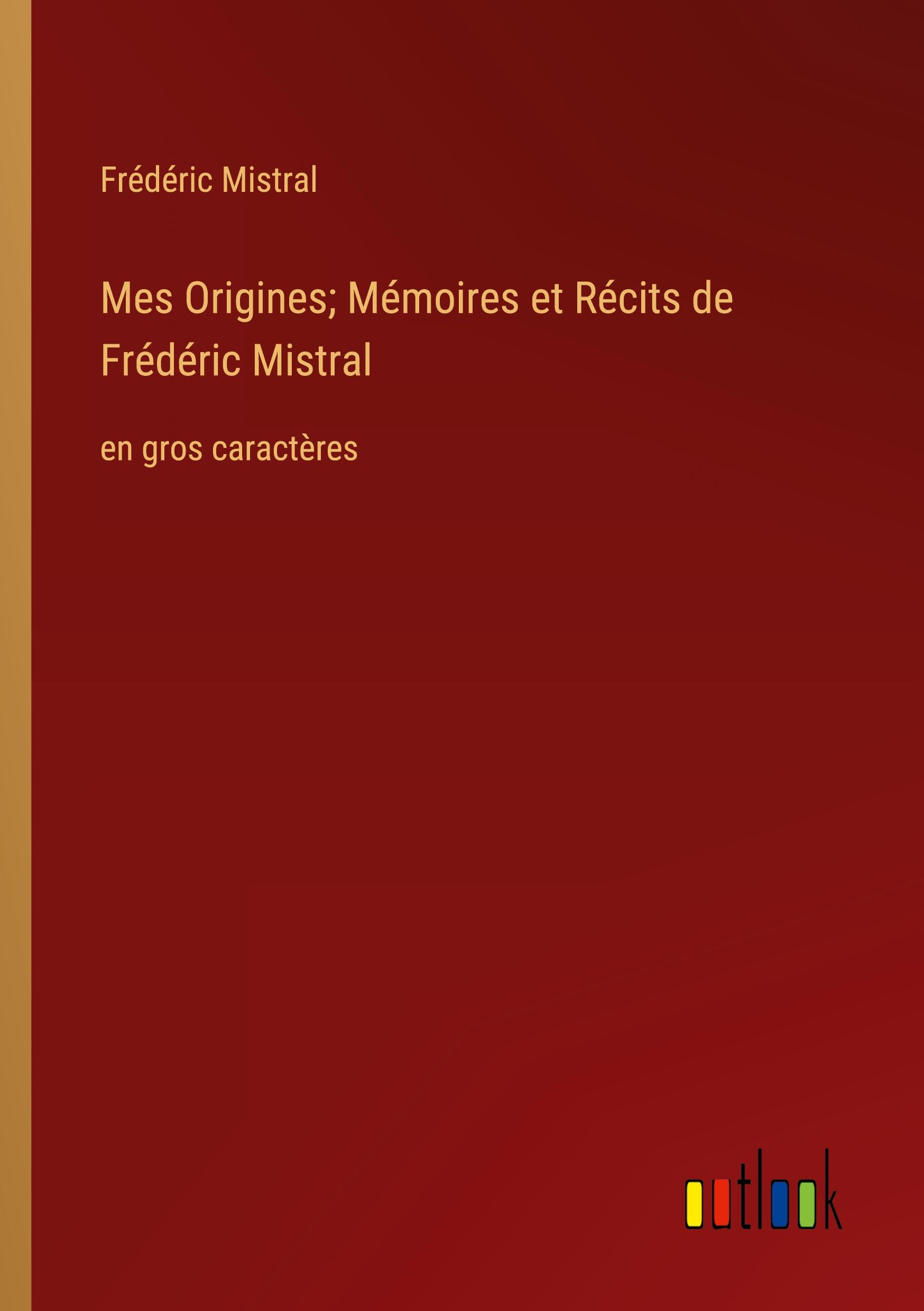 Frédéric Mistral

Mes Origines; Mémoires et Récits de Frédéric Mistral

en gros caractères

outlook